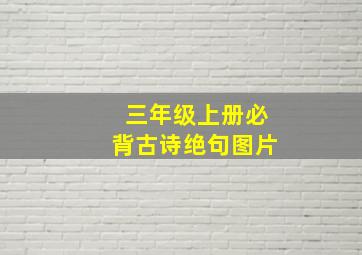 三年级上册必背古诗绝句图片